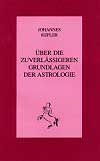 JOHANNES KEPLER

ÜBER DIE ZUVERLÄSSIGEREN GRUNDLAGEN DER ASTROLOGIE